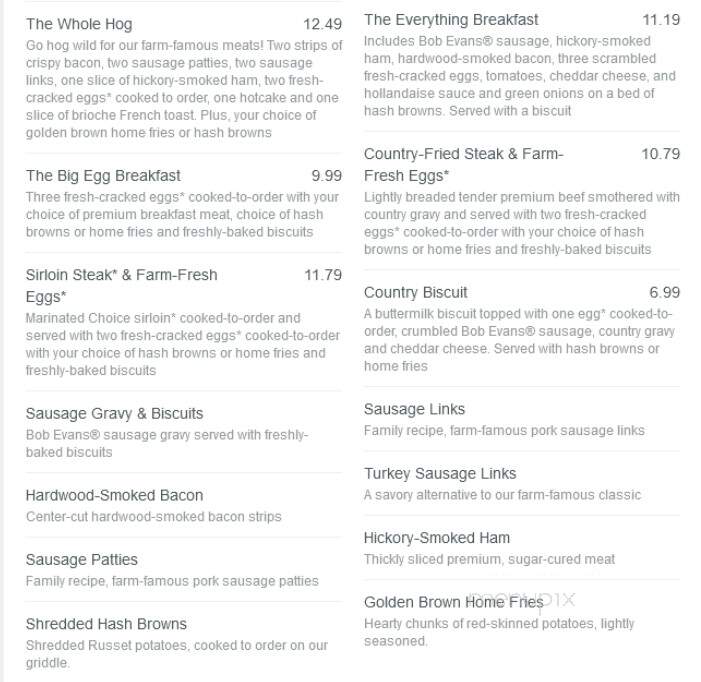 The Whole Hog 12.49
Go hog wild for our farm-famous meats! Two strips of crispy bacon, two sausage patties, two sausage links, one slice of hickory-smoked ham, two fresh-cracked eggs* cooked to order, one hotcake and one slice of brioche French toast. Plus, your choice of golden brown home fries or hash browns

The Big Egg Breakfast 9.99
Three fresh-cracked eggs* cooked-to-order with your choice of premium breakfast meat, choice of hash browns or home fries and freshly-baked biscuits

Sirloin Steak* & Farm-Fresh Eggs* 11.79
Marinated Choice sirloin* cooked-to-order and served with two fresh-cracked eggs* cooked-to-order with your choice of hash browns or home fries and freshly-baked biscuits

Sausage Gravy & Biscuits
Bob Evans® sausage gravy served with freshly-baked biscuits

Hardwood-Smoked Bacon
Center-cut hardwood-smoked bacon strips

Sausage Patties
Family recipe, farm-famous pork sausage patties

Shredded Hash Browns
Shredded Russet potatoes, cooked to order on our griddle.

The Everything Breakfast 11.19
Includes Bob Evans® sausage, hickory-smoked ham, hardwood-smoked bacon, three scrambled fresh-cracked eggs, tomatoes, cheddar cheese, and hollandaise sauce and green onions on a bed of hash browns. Served with a biscuit

Country-Fried Steak & Farm-Fresh Eggs* 10.79
Lightly breaded tender premium beef smothered with country gravy and served with two fresh-cracked eggs* cooked-to-order with your choice of hash browns or home fries and freshly-baked biscuits

Country Biscuit 6.99
A buttermilk biscuit topped with one egg* cooked-to-order, crumbled Bob Evans® sausage, country gravy and cheddar cheese. Served with hash browns or home fries

Sausage Links
Family recipe, farm-famous pork sausage links

Turkey Sausage Links
A savory alternative to our farm-famous classic

Hickory-Smoked Ham
Thickly sliced premium, sugar-cured meat

Golden Brown Home Fries
Hearty chunks of red-skinned potatoes, lightly seasoned.